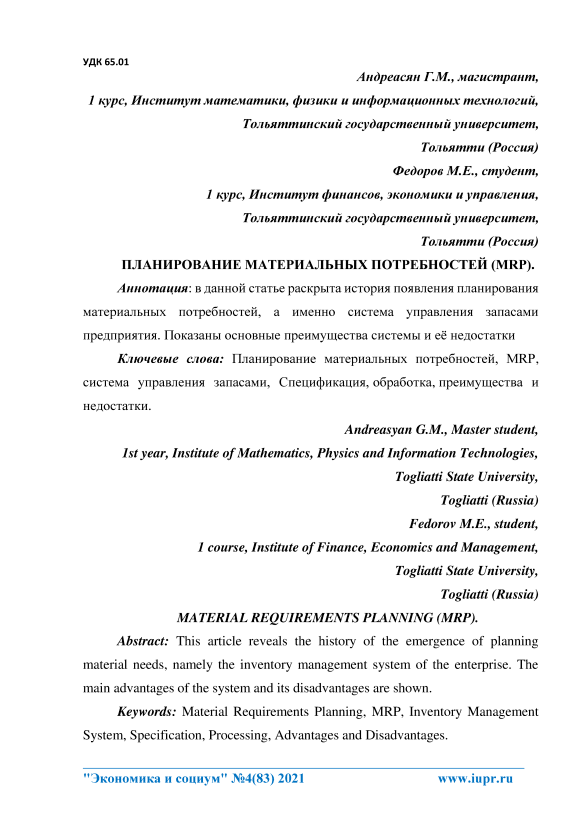 УДК 65.01

Андреасян Г.М., магистрант,

1 курс, Институт математики, физики и информационных технологий,

Тольяттинский государственный университет,

Тольятти (Россия)

Федоров М.Е., студент,

1 курс, Институт финансов, экономики и управления,

Тольяттинский государственный университет,

Тольятти (Россия)

ПЛАНИРОВАНИЕ МАТЕРИАЛЬНЫХ ПОТРЕБНОСТЕЙ (MRP).

Аннотация: в данной статье раскрыта история появления планирования материальных потребностей, а именно система управления запасами предприятия. Показаны основные преимущества системы и её недостатки

Ключевые слова: Планирование материальных потребностей, MRP, система управления запасами, Спецификация, обработка, преимущества и недостатки.

Andreasyan G.M., Master student,

1st year, Institute of Mathematics, Physics and Information Technologies,

Togliatti State University,

Togliatti (Russia)

Fedorov M.E., student,

1 course, Institute of Finance, Economics and Management,

Togliatti State University,

Togliatti (Russia)

MATERIAL REQUIREMENTS PLANNING (MRP).

Abstract: This article reveals the history of the emergence of planning material needs, namely the inventory management system of the enterprise. The main advantages of the system and its disadvantages are shown.

Keywords: Material Requirements Planning, MRP, Inventory Management System, Specification, Processing, Advantages and Disadvantages.

"Экономика и социум" №4(83) 2021 www.iupr.ru